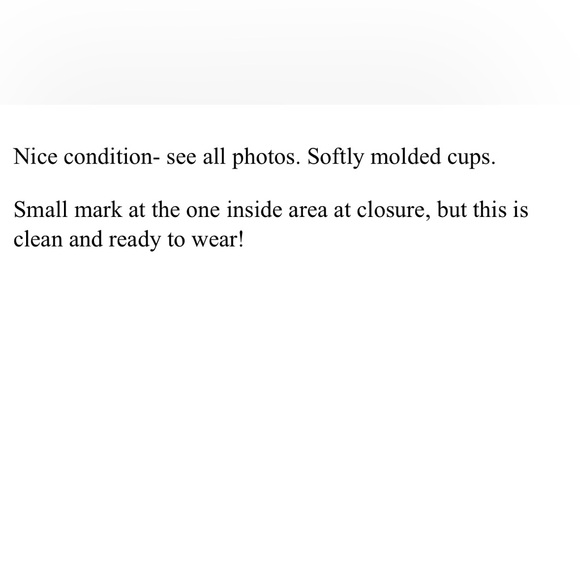 Nice condition- see all photos. Softly molded cups.

Small mark at the one inside area at closure, but this is clean and ready to wear!